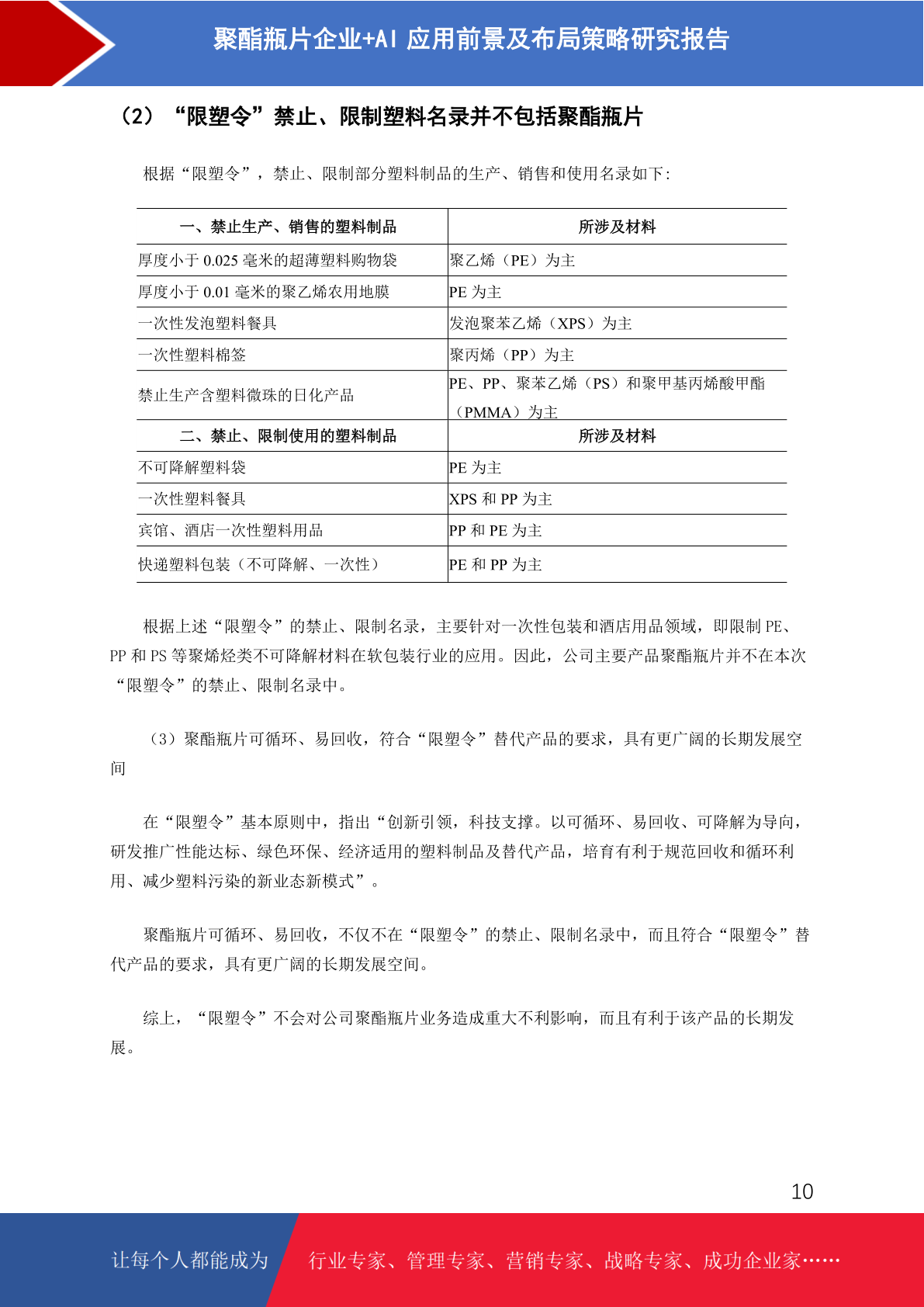 聚酯瓶片企业+AI 应用前景及布局策略研究报告

（2）“限塑令”禁止、限制塑料名录并不包括聚酯瓶片

根据“限塑令”，禁止、限制部分塑料制品的生产、销售和使用名录如下：

| 一、禁止生产、销售的塑料制品 | 所涉及材料 |
|---|---|
| 厚度小于 0.025 毫米的超薄塑料购物袋 | 聚乙烯（PE）为主 |
| 厚度小于 0.01 毫米的聚乙烯农用地膜 | PE 为主 |
| 一次性发泡塑料餐具 | 发泡聚苯乙烯（XPS）为主 |
| 一次性塑料棉签 | 聚丙烯（PP）为主 |
| 禁止生产含塑料微珠的日化产品 | PE、PP、聚苯乙烯（PS）和聚甲基丙烯酸甲酯（PMMA）为主 |
| 二、禁止、限制使用的塑料制品 | 所涉及材料 |
| 不可降解塑料袋 | PE 为主 |
| 一次性塑料餐具 | XPS 和 PP 为主 |
| 宾馆、酒店一次性塑料用品 | PP 和 PE 为主 |
| 快递塑料包装（不可降解、一次性） | PE 和 PP 为主 |

根据上述“限塑令”的禁止、限制名录，主要针对一次性包装和酒店用品领域，即限制 PE、PP 和 PS 等聚烯烃类不可降解材料在软包装行业的应用。因此，公司主要产品聚酯瓶片并不在本次“限塑令”的禁止、限制名录中。

（3）聚酯瓶片可循环、易回收，符合“限塑令”替代产品的要求，具有更广阔的长期发展空间

在“限塑令”基本原则中，指出“创新引领，科技支撑。以可循环、易回收、可降解为导向，研发推广性能达标、绿色环保、经济适用的塑料制品及替代产品，培育有利于规范回收和循环利用、减少塑料污染的新业态新模式”。

聚酯瓶片可循环、易回收，不仅不在“限塑令”的禁止、限制名录中，而且符合“限塑令”替代产品的要求，具有更广阔的长期发展空间。

综上，“限塑令”不会对公司聚酯瓶片业务造成重大不利影响，而且有利于该产品的长期发展。

10

让每个人都能成为 行业专家、管理专家、营销专家、战略专家、成功企业家……